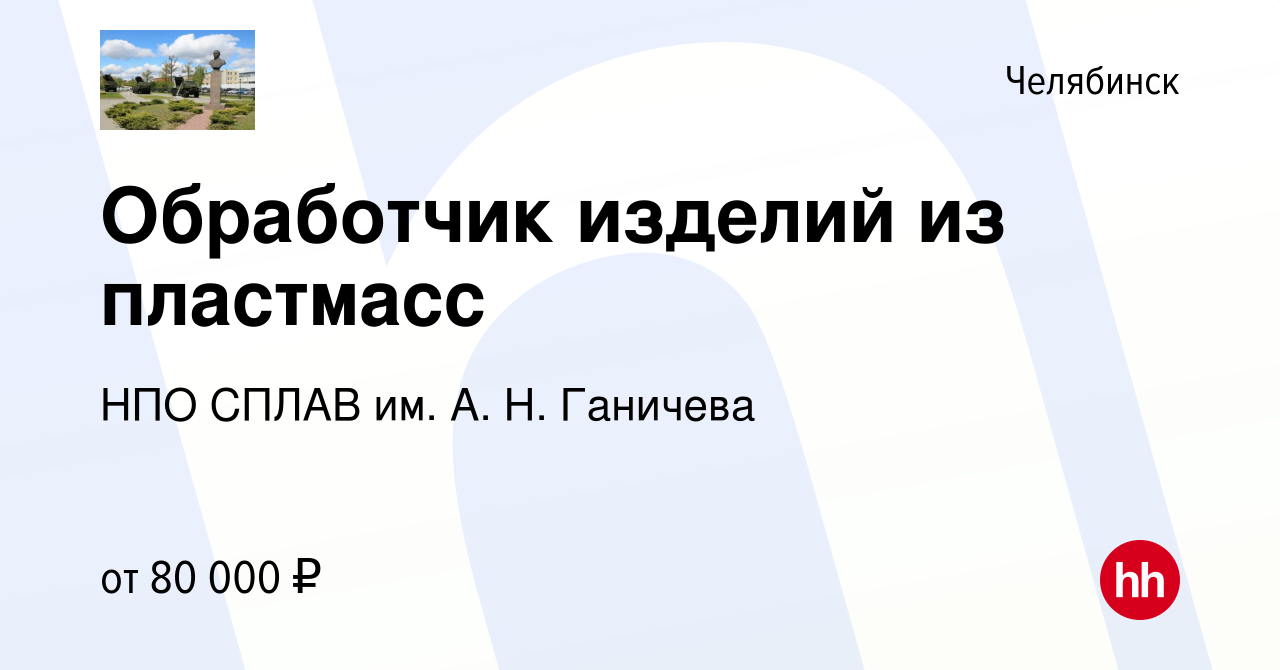 Челябинск

Обработчик изделий из пластмасс

НПО СПЛАВ им. А. Н. Ганичева

от 80 000 ₽

hh